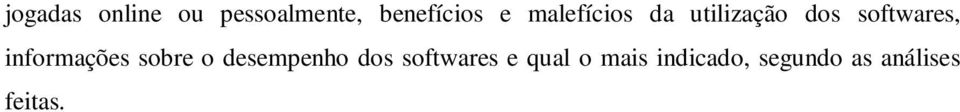 jogadas online ou pessoalmente, benefícios e malefícios da utilização dos softwares, informações sobre o desempenho dos softwares e qual o mais indicado, segundo as análises feitas.